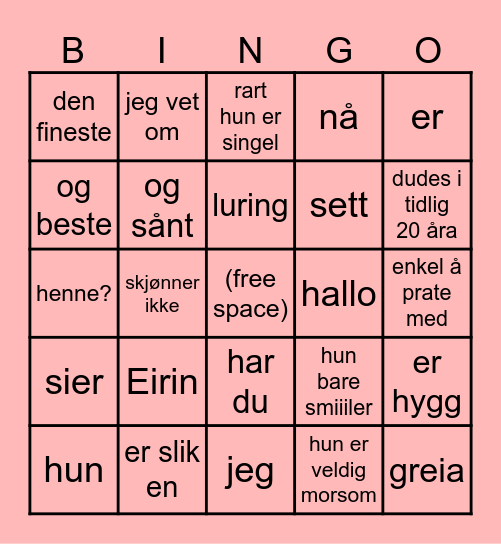 | B | I | N | G | O |
|---|---|---|---|---|
| den fineste | jeg vet om | rart hun er singel | nå | er |
| og beste | og sånt | luring | sett | dudes i tidlig 20 åra |
| henne? | skjønner ikke | (free space) | hallo | enkel å prate med |
| sier | Eirin | har du | hun bare smiiiler | er hygg |
| hun | er slik en | jeg | hun er veldig morsom | greia |